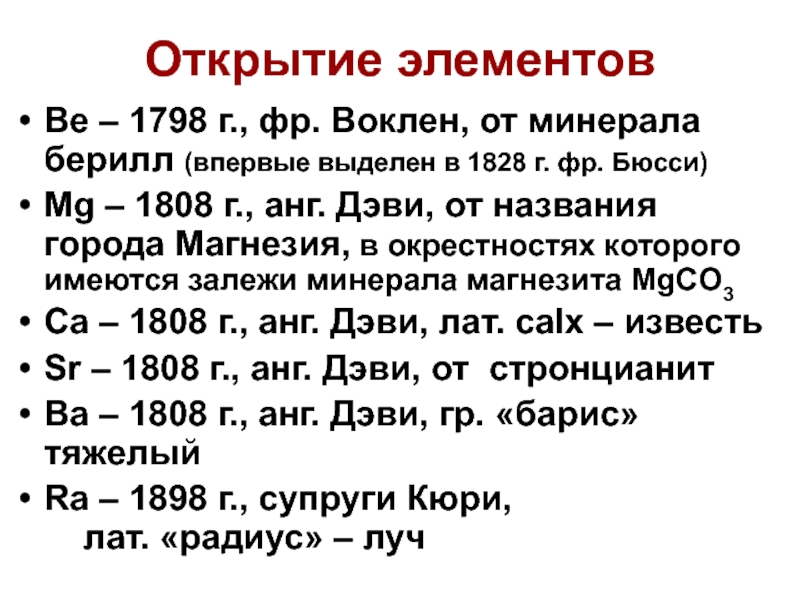 Открытие элементов

• Be – 1798 г., фр. Воклен, от минерала берилл (впервые выделен в 1828 г. фр. Бюсси)

• Mg – 1808 г., анг. Дэви, от названия города Магнезия, в окрестностях которого имеются залежи минерала магнезита $MgCO_3$

• Ca – 1808 г., анг. Дэви, лат. calx – известь

• Sr – 1808 г., анг. Дэви, от стронцианит

• Ba – 1808 г., анг. Дэви, гр. «барис» тяжелый

• Ra – 1898 г., супруги Кюри, лат. «радиус» – луч